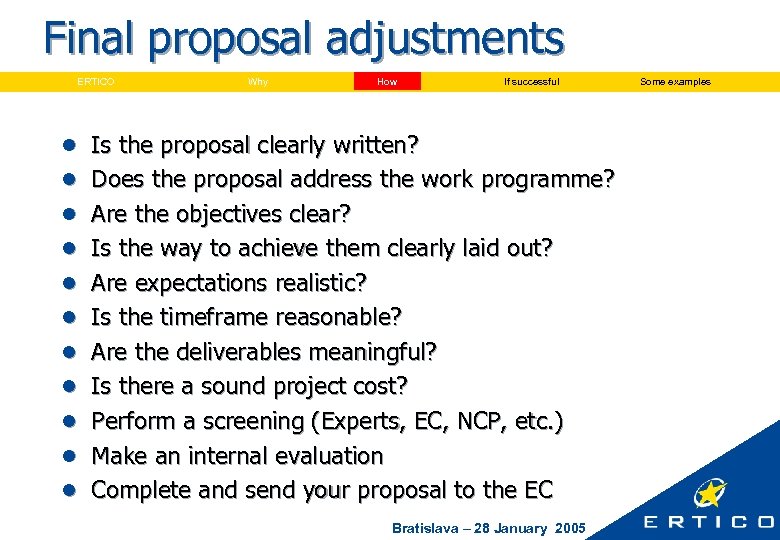 Final proposal adjustments

ERTICO Why How If successful Some examples

- Is the proposal clearly written?
- Does the proposal address the work programme?
- Are the objectives clear?
- Is the way to achieve them clearly laid out?
- Are expectations realistic?
- Is the timeframe reasonable?
- Are the deliverables meaningful?
- Is there a sound project cost?
- Perform a screening (Experts, EC, NCP, etc.)
- Make an internal evaluation
- Complete and send your proposal to the EC

Bratislava – 28 January 2005

ERTICO